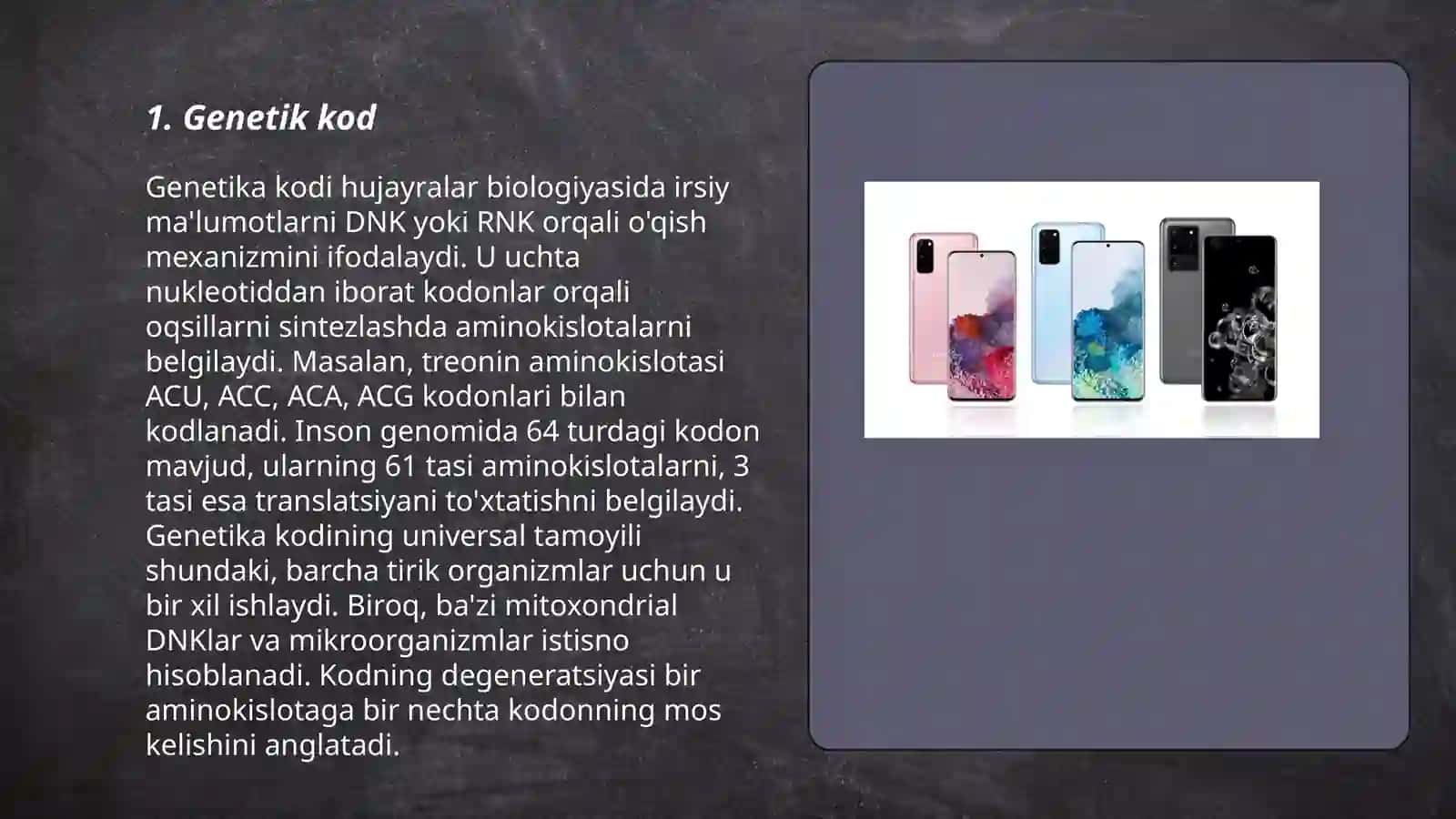 1. Genetik kod

Genetika kodi hujayralar biologiyasida irsiy ma'lumotlarni DNK yoki RNK orqali o'qish mexanizmini ifodalaydi. U uchta nukleotiddan iborat kodonlar orqali oqsillarni sintezlashda aminokislotalarni belgilaydi. Masalan, treonin aminokislotasi ACU, ACC, ACA, ACG kodonlari bilan kodlanadi. Inson genomida 64 turdagi kodon mavjud, ularning 61 tasi aminokislotalarni, 3 tasi esa translatsiyani to'xtatishni belgilaydi. Genetika kodining universal tamoyili shundaki, barcha tirik organizmlar uchun u bir xil ishlaydi. Biroq, ba'zi mitoxondrial DNKlar va mikroorganizmlar istisno hisoblanadi. Kodning degeneratsiyasi bir aminokislotaga bir nechta kodonning mos kelishini anglatadi.